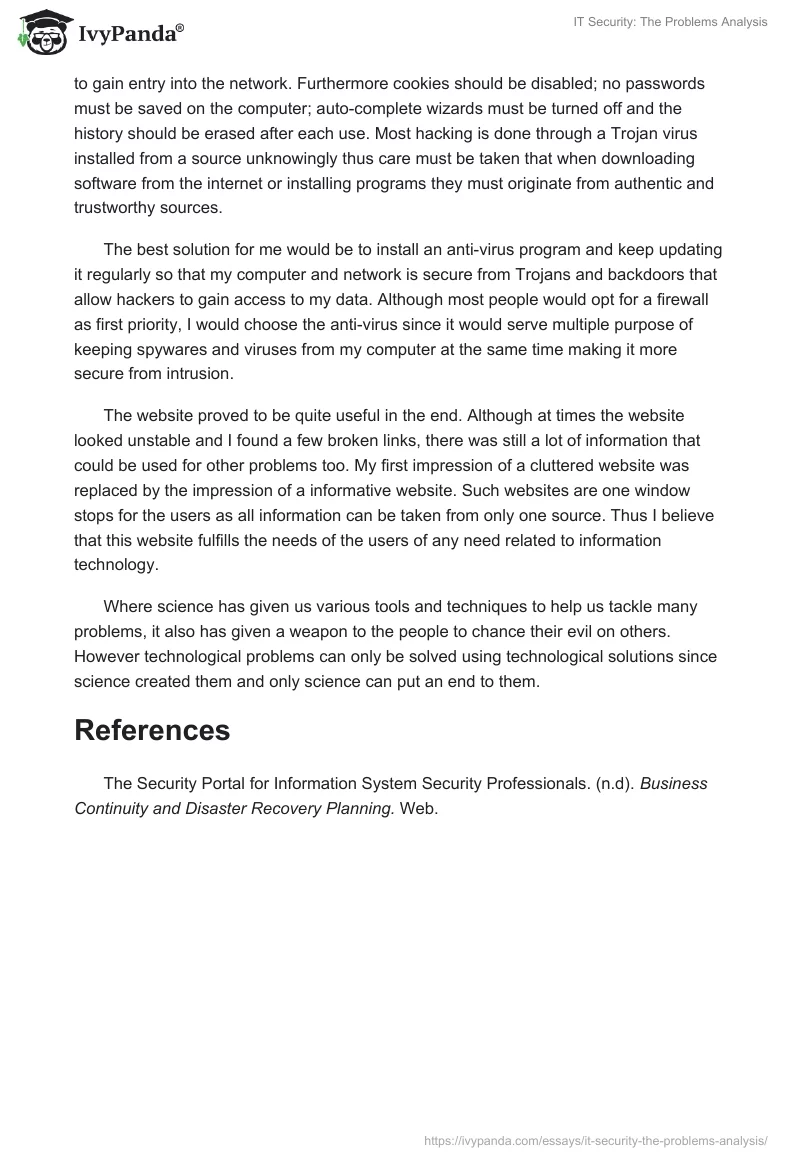 IvyPanda®

IT Security: The Problems Analysis

to gain entry into the network. Furthermore cookies should be disabled; no passwords must be saved on the computer; auto-complete wizards must be turned off and the history should be erased after each use. Most hacking is done through a Trojan virus installed from a source unknowingly thus care must be taken that when downloading software from the internet or installing programs they must originate from authentic and trustworthy sources.

The best solution for me would be to install an anti-virus program and keep updating it regularly so that my computer and network is secure from Trojans and backdoors that allow hackers to gain access to my data. Although most people would opt for a firewall as first priority, I would choose the anti-virus since it would serve multiple purpose of keeping spywares and viruses from my computer at the same time making it more secure from intrusion.

The website proved to be quite useful in the end. Although at times the website looked unstable and I found a few broken links, there was still a lot of information that could be used for other problems too. My first impression of a cluttered website was replaced by the impression of a informative website. Such websites are one window stops for the users as all information can be taken from only one source. Thus I believe that this website fulfills the needs of the users of any need related to information technology.

Where science has given us various tools and techniques to help us tackle many problems, it also has given a weapon to the people to chance their evil on others. However technological problems can only be solved using technological solutions since science created them and only science can put an end to them.

References

The Security Portal for Information System Security Professionals. (n.d). Business Continuity and Disaster Recovery Planning. Web.

https://ivypanda.com/essays/it-security-the-problems-analysis/